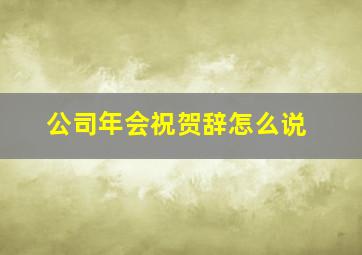 公司年会祝贺辞怎么说